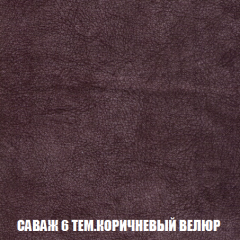 САВАЖ 6 ТЕМ.КОРИЧНЕВЫЙ ВЕЛЮР